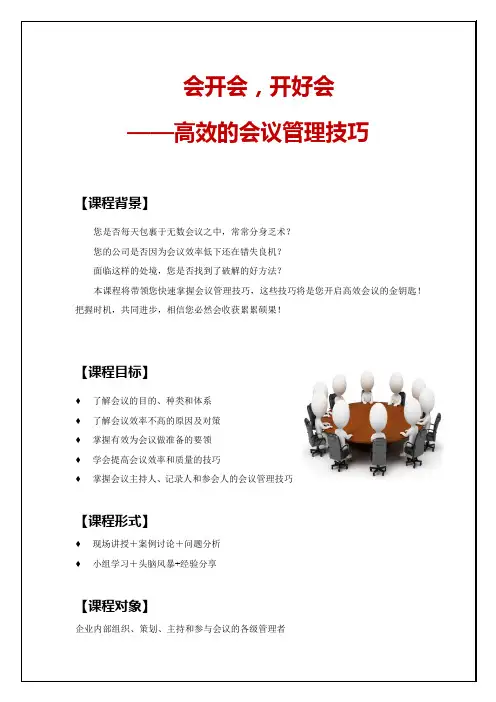 会开会，开好会

——高效的会议管理技巧

【课程背景】

您是否每天包裹于无数会议之中，常常分身乏术？

您的公司是否因为会议效率低下还在错失良机？

面临这样的处境，您是否找到了破解的好方法？

本课程将带领您快速掌握会议管理技巧，这些技巧将是您开启高效会议的金钥匙！把握时机，共同进步，相信您必然会收获累累硕果！

【课程目标】

♦ 了解会议的目的、种类和体系

♦ 了解会议效率不高的原因及对策

♦ 掌握有效为会议做准备的要领

♦ 学会提高会议效率和质量的技巧

♦ 掌握会议主持人、记录人和参会人的会议管理技巧

【课程形式】

♦ 现场讲授＋案例讨论＋问题分析

♦ 小组学习＋头脑风暴+经验分享

【课程对象】

企业内部组织、策划、主持和参与会议的各级管理者